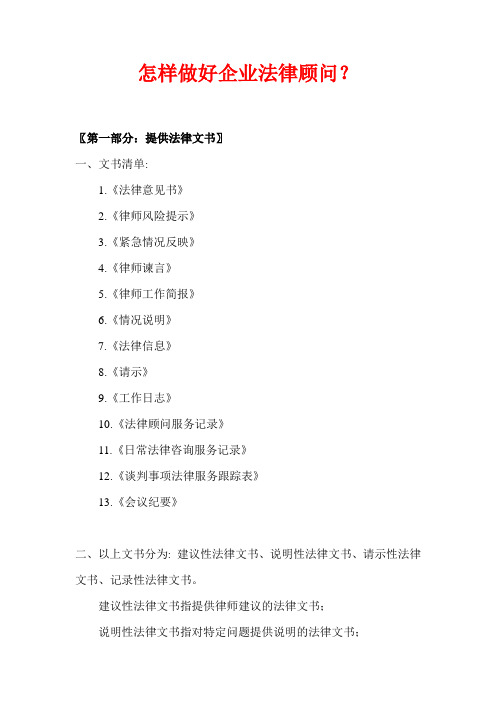 怎样做好企业法律顾问？

〖第一部分：提供法律文书〗

一、文书清单:

1.《法律意见书》

2.《律师风险提示》

3.《紧急情况反映》

4.《律师谏言》

5.《律师工作简报》

6.《情况说明》

7.《法律信息》

8.《请示》

9.《工作日志》

10.《法律顾问服务记录》

11.《日常法律咨询服务记录》

12.《谈判事项法律服务跟踪表》

13.《会议纪要》

二、以上文书分为: 建议性法律文书、说明性法律文书、请示性法律文书、记录性法律文书。

建议性法律文书指提供律师建议的法律文书；

说明性法律文书指对特定问题提供说明的法律文书；